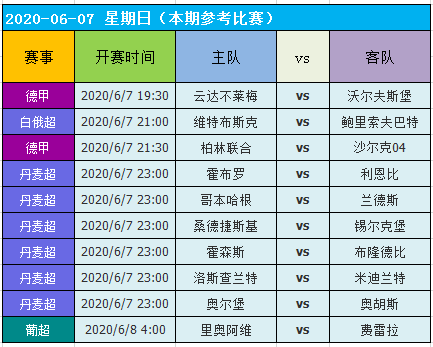 2020-06-07 星期日（本期参考比赛）

| 赛事 | 开赛时间 | 主队 | vs | 客队 |
|---|---|---|---|---|
| 德甲 | 2020/6/7 19:30 | 云达不莱梅 | vs | 沃尔夫斯堡 |
| 白俄超 | 2020/6/7 21:00 | 维特布斯克 | vs | 鲍里索夫巴特 |
| 德甲 | 2020/6/7 21:30 | 柏林联合 | vs | 沙尔克04 |
| 丹麦超 | 2020/6/7 23:00 | 霍布罗 | vs | 利恩比 |
| 丹麦超 | 2020/6/7 23:00 | 哥本哈根 | vs | 兰德斯 |
| 丹麦超 | 2020/6/7 23:00 | 桑德捷斯基 | vs | 锡尔克堡 |
| 丹麦超 | 2020/6/7 23:00 | 霍森斯 | vs | 布隆德比 |
| 丹麦超 | 2020/6/7 23:00 | 洛斯查兰特 | vs | 米迪兰特 |
| 丹麦超 | 2020/6/7 23:00 | 奥尔堡 | vs | 奥胡斯 |
| 葡超 | 2020/6/8 4:00 | 里奥阿维 | vs | 费雷拉 |